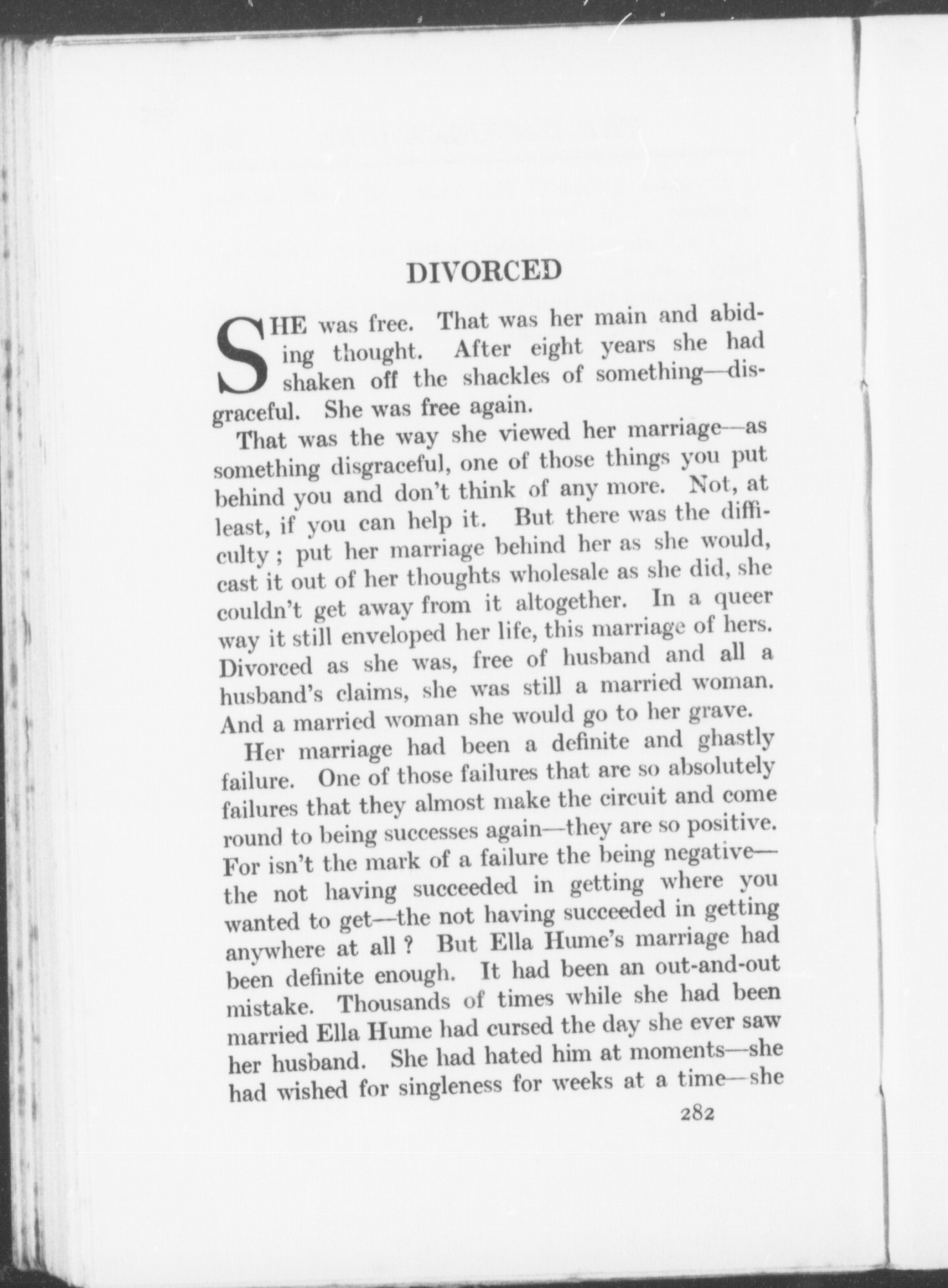 DIVORCED

SHE was free. That was her main and abiding thought. After eight years she had shaken off the shackles of something—disgraceful. She was free again.

That was the way she viewed her marriage—as something disgraceful, one of those things you put behind you and don't think of any more. Not, at least, if you can help it. But there was the difficulty; put her marriage behind her as she would, cast it out of her thoughts wholesale as she did, she couldn't get away from it altogether. In a queer way it still enveloped her life, this marriage of hers. Divorced as she was, free of husband and all a husband's claims, she was still a married woman. And a married woman she would go to her grave.

Her marriage had been a definite and ghastly failure. One of those failures that are so absolutely failures that they almost make the circuit and come round to being successes again—they are so positive. For isn't the mark of a failure the being negative—the not having succeeded in getting where you wanted to get—the not having succeeded in getting anywhere at all? But Ella Hume's marriage had been definite enough. It had been an out-and-out mistake. Thousands of times while she had been married Ella Hume had cursed the day she ever saw her husband. She had hated him at moments—she had wished for singleness for weeks at a time—she

282